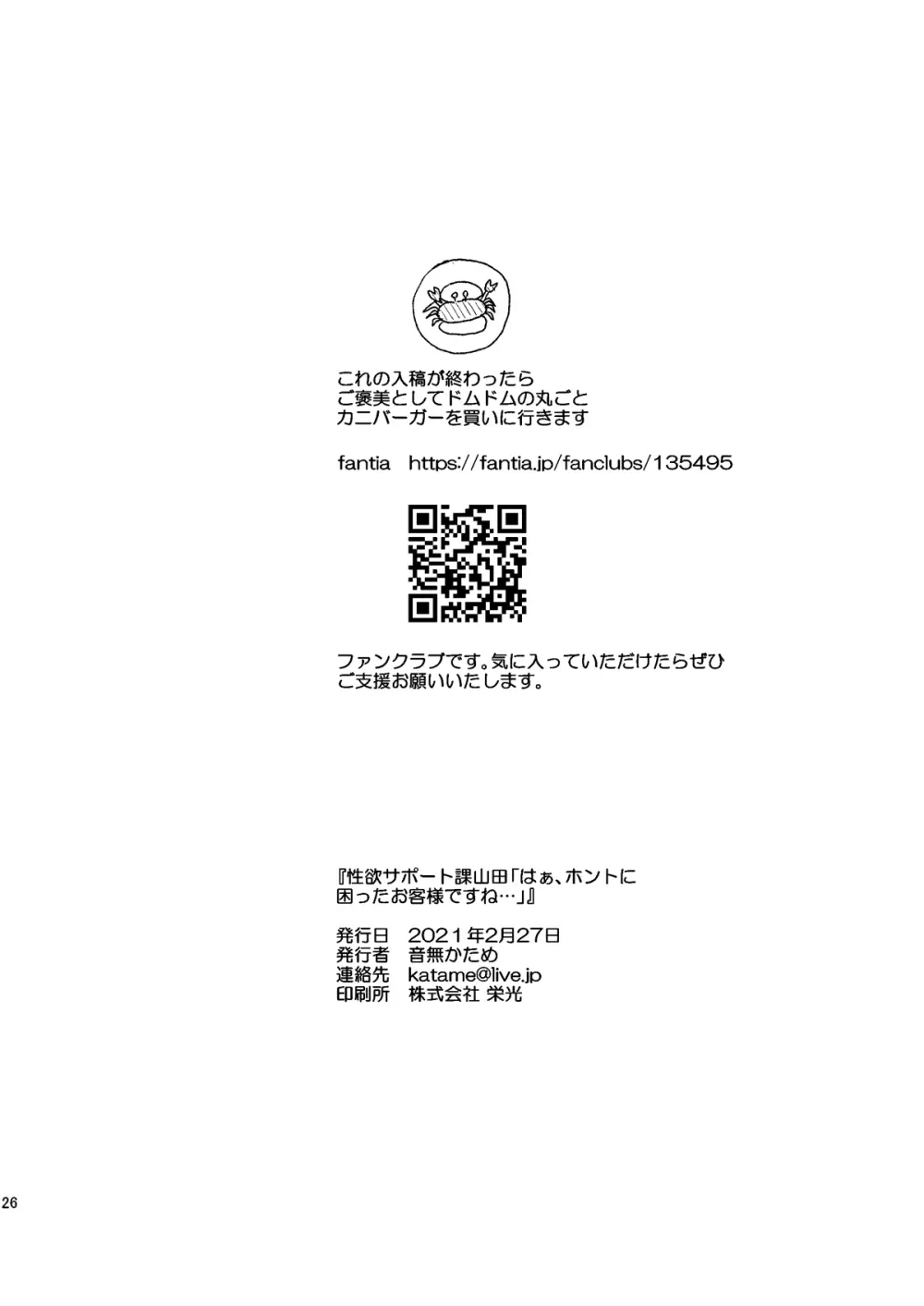 これの入稿が終わったら
ご褒美としてドムドムの丸ごと
カニバーガーを買いに行きます

fantia https://fantia.jp/fanclubs/135495

ファンクラブです。気に入っていただけたらぜひ
ご支援お願いいたします。

『性欲サポート課山田「はぁ、ホントに
困ったお客様ですね…」』

発行日 2021年2月27日
発行者 音無かため
連絡先 katame@live.jp
印刷所 株式会社 栄光

26